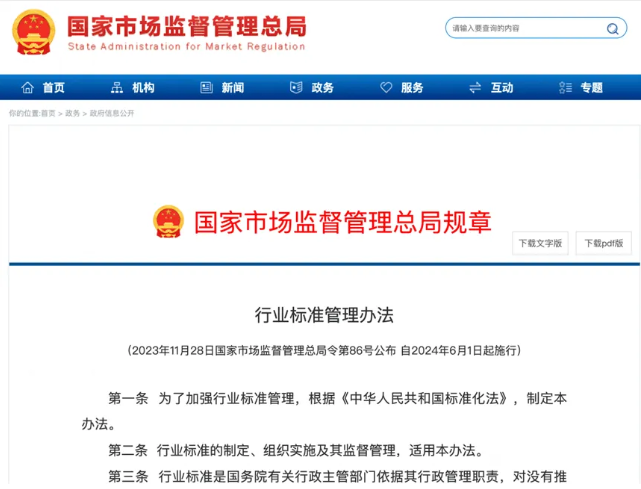 国家市场监督管理总局
State Administration for Market Regulation

请输入要查询的内容

首页 机构 新闻 政务 服务 互动 专题

你的位置:首页 > 政务 > 政府信息公开

国家市场监督管理总局规章

下载文字版 下载pdf版

行业标准管理办法

（2023年11月28日国家市场监督管理总局令第86号公布 自2024年6月1日起施行）

第一条 为了加强行业标准管理，根据《中华人民共和国标准化法》，制定本办法。

第二条 行业标准的制定、组织实施及其监督管理，适用本办法。

第三条 行业标准是国务院有关行政主管部门依据其行政管理职责，对没有推